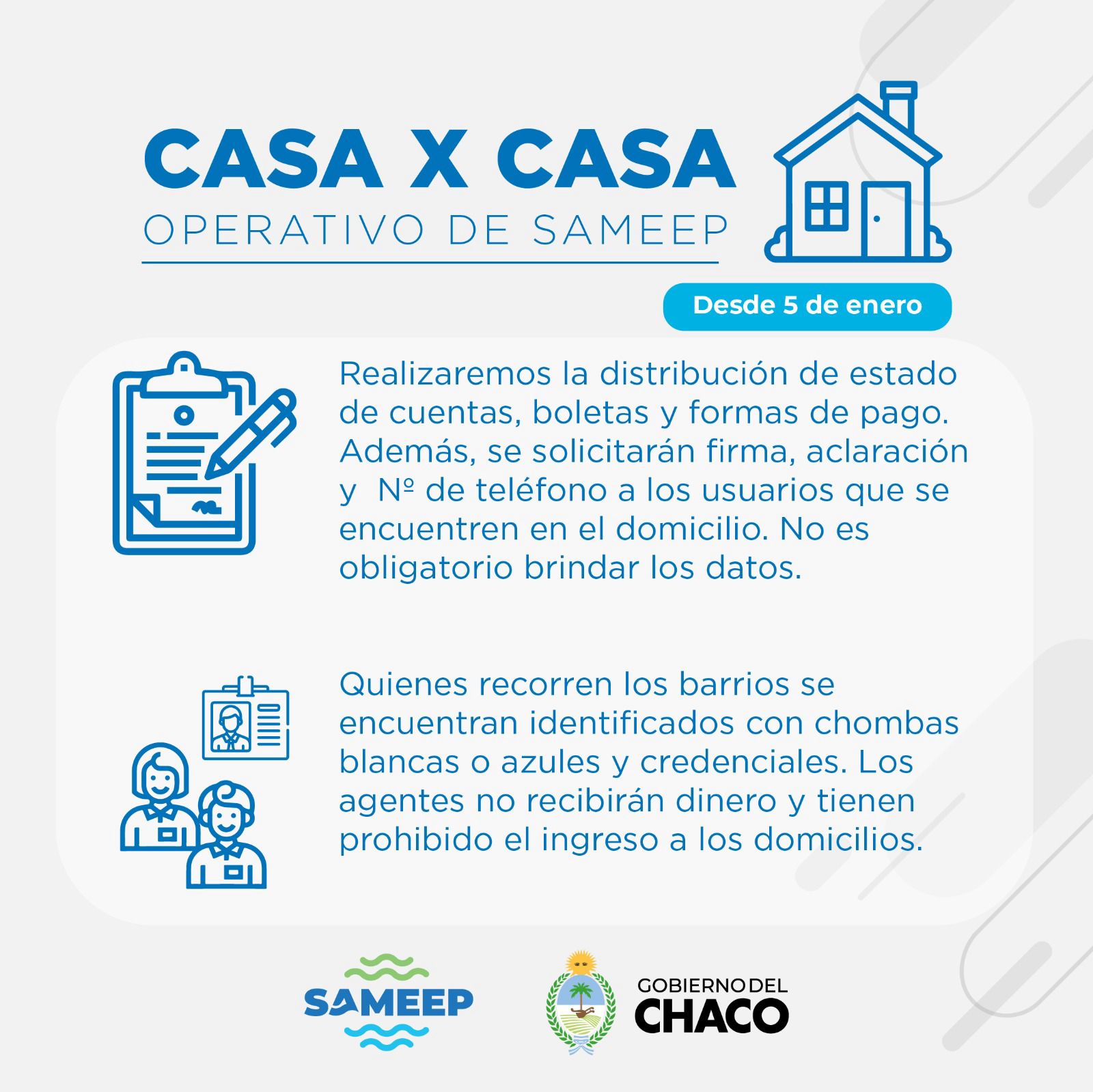 CASA X CASA
OPERATIVO DE SAMEEP

Desde 5 de enero

Realizaremos la distribución de estado de cuentas, boletas y formas de pago. Además, se solicitarán firma, aclaración y Nº de teléfono a los usuarios que se encuentren en el domicilio. No es obligatorio brindar los datos.

Quienes recorren los barrios se encuentran identificados con chombas blancas o azules y credenciales. Los agentes no recibirán dinero y tienen prohibido el ingreso a los domicilios.

SAMEEP

GOBIERNO DEL
CHACO